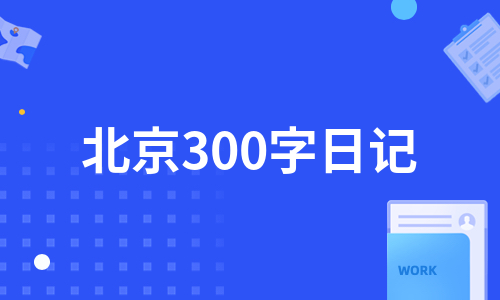 北京300字日记

WORK